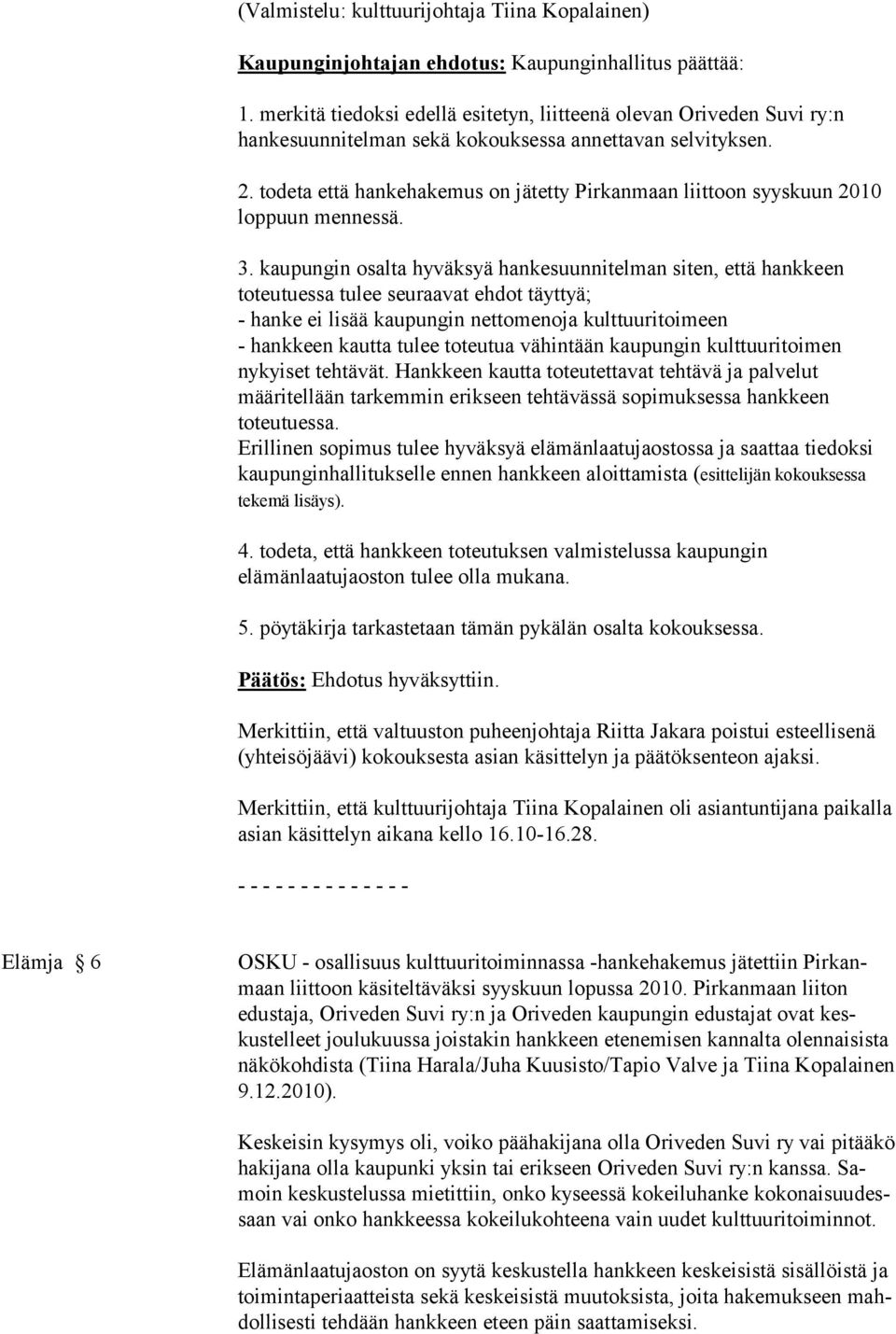 (Valmistelu: kulttuurijohtaja Tiina Kopalainen)

Kaupunginjohtajan ehdotus: Kaupunginhallitus päättää:

1. merkitä tiedoksi edellä esitetyn, liitteenä olevan Oriveden Suvi ry:n hankesuunnitelman sekä kokouksessa annettavan selvityksen.

2. todeta että hankehakemus on jätetty Pirkanmaan liittoon syyskuun 2010 loppuun mennessä.

3. kaupungin osalta hyväksyä hankesuunnitelman siten, että hankkeen toteutuessa tulee seuraavat ehdot täyttyä;
- hanke ei lisää kaupungin nettomenoja kulttuuritoimeen
- hankkeen kautta tulee toteutua vähintään kaupungin kulttuuritoimen nykyiset tehtävät. Hankkeen kautta toteutettavat tehtävä ja palvelut määritellään tarkemmin erikseen tehtävässä sopimuksessa hankkeen toteutuessa.
Erillinen sopimus tulee hyväksyä elämänlaatujaostossa ja saattaa tiedoksi kaupunginhallitukselle ennen hankkeen aloittamista (esittelijän kokouksessa tekemä lisäys).

4. todeta, että hankkeen toteutuksen valmistelussa kaupungin elämänlaatujaoston tulee olla mukana.

5. pöytäkirja tarkastetaan tämän pykälän osalta kokouksessa.

Päätös: Ehdotus hyväksyttiin.

Merkittiin, että valtuuston puheenjohtaja Riitta Jakara poistui esteellisenä (yhteisöjäävi) kokouksesta asian käsittelyn ja päätöksenteon ajaksi.

Merkittiin, että kulttuurijohtaja Tiina Kopalainen oli asiantuntijana paikalla asian käsittelyn aikana kello 16.10-16.28.

- - - - - - - - - - - - - -

Elämja § 6

OSKU - osallisuus kulttuuritoiminnassa -hankehakemus jätettiin Pirkanmaan liittoon käsiteltäväksi syyskuun lopussa 2010. Pirkanmaan liiton edustaja, Oriveden Suvi ry:n ja Oriveden kaupungin edustajat ovat keskustelleet joulukuussa joistakin hankkeen etenemisen kannalta olennaisista näkökohdista (Tiina Harala/Juha Kuusisto/Tapio Valve ja Tiina Kopalainen 9.12.2010).

Keskeisin kysymys oli, voiko päähakijana olla Oriveden Suvi ry vai pitääkö hakijana olla kaupunki yksin tai erikseen Oriveden Suvi ry:n kanssa. Samoin keskustelussa mietittiin, onko kyseessä kokeiluhanke kokonaisuudessaan vai onko hankkeessa kokeilukohteena vain uudet kulttuuritoiminnot.

Elämänlaatujaoston on syytä keskustella hankkeen keskeisistä sisällöistä ja toimintaperiaatteista sekä keskeisistä muutoksista, joita hakemukseen mahdollisesti tehdään hankkeen eteen päin saattamiseksi.